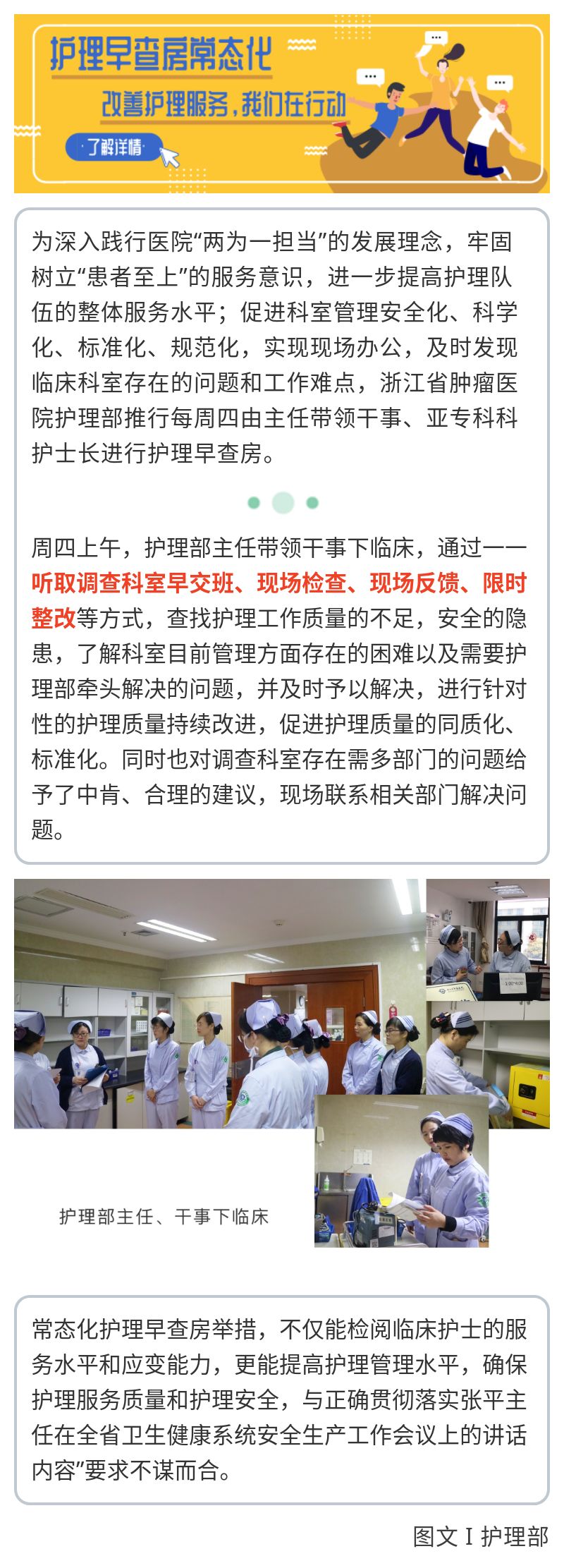 护理早查房常态化

改善护理服务，我们在行动

·了解详情·

为深入践行医院“两为一担当”的发展理念，牢固树立“患者至上”的服务意识，进一步提高护理队伍的整体服务水平；促进科室管理安全化、科学化、标准化、规范化，实现现场办公，及时发现临床科室存在的问题和工作难点，浙江省肿瘤医院护理部推行每周四由主任带领干事、亚专科科护士长进行护理早查房。

周四上午，护理部主任带领干事下临床，通过一一听取调查科室早交班、现场检查、现场反馈、限时整改等方式，查找护理工作质量的不足，安全的隐患，了解科室目前管理方面存在的困难以及需要护理部牵头解决的问题，并及时予以解决，进行针对性的护理质量持续改进，促进护理质量的同质化、标准化。同时也对调查科室存在需多部门的问题给予了中肯、合理的建议，现场联系相关部门解决问题。

护理部主任、干事下临床

常态化护理早查房举措，不仅能检阅临床护士的服务水平和应变能力，更能提高护理管理水平，确保护理服务质量和护理安全，与正确贯彻落实张平主任在全省卫生健康系统安全生产工作会议上的讲话内容”要求不谋而合。

图文 I 护理部